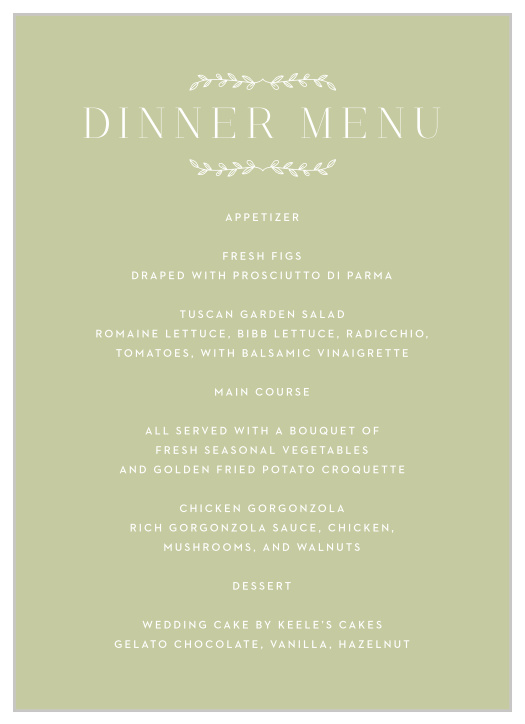 DINNER MENU

APPETIZER

FRESH FIGS
DRAPED WITH PROSCIUTTO DI PARMA

TUSCAN GARDEN SALAD
ROMAINE LETTUCE, BIBB LETTUCE, RADICCHIO, TOMATOES, WITH BALSAMIC VINAIGRETTE

MAIN COURSE

ALL SERVED WITH A BOUQUET OF FRESH SEASONAL VEGETABLES AND GOLDEN FRIED POTATO CROQUETTE

CHICKEN GORGONZOLA
RICH GORGONZOLA SAUCE, CHICKEN, MUSHROOMS, AND WALNUTS

DESSERT

WEDDING CAKE BY KEELE'S CAKES
GELATO CHOCOLATE, VANILLA, HAZELNUT